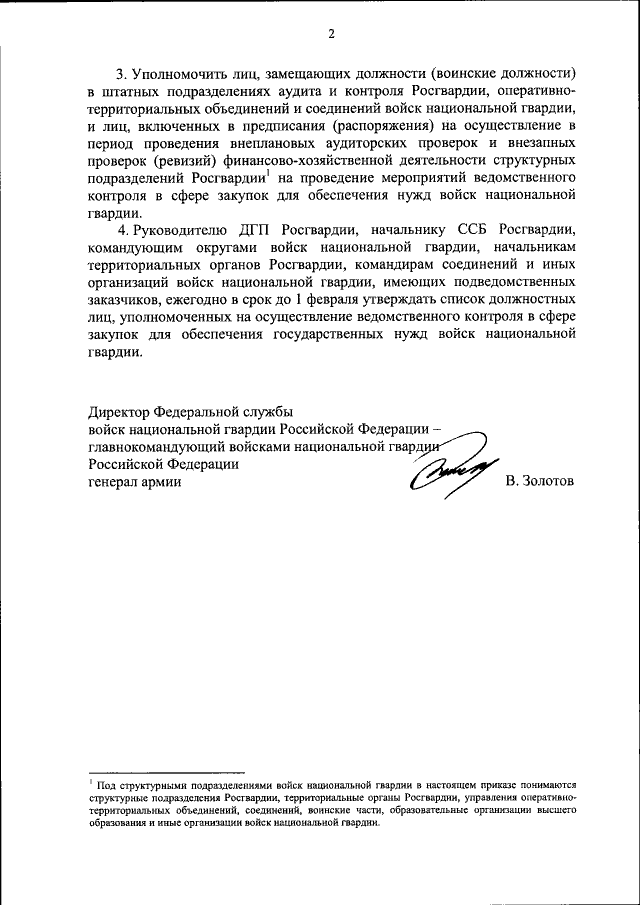 2

3. Уполномочить лиц, замещающих должности (воинские должности) в штатных подразделениях аудита и контроля Росгвардии, оперативно-территориальных объединений и соединений войск национальной гвардии, и лиц, включенных в предписания (распоряжения) на осуществление в период проведения внеплановых аудиторских проверок и внезапных проверок (ревизий) финансово-хозяйственной деятельности структурных подразделений Росгвардии$^1$ на проведение мероприятий ведомственного контроля в сфере закупок для обеспечения нужд войск национальной гвардии.

4. Руководителю ДГП Росгвардии, начальнику ССБ Росгвардии, командующим округами войск национальной гвардии, начальникам территориальных органов Росгвардии, командирам соединений и иных организаций войск национальной гвардии, имеющих подведомственных заказчиков, ежегодно в срок до 1 февраля утверждать список должностных лиц, уполномоченных на осуществление ведомственного контроля в сфере закупок для обеспечения государственных нужд войск национальной гвардии.

Директор Федеральной службы
войск национальной гвардии Российской Федерации –
главнокомандующий войсками национальной гвардии
Российской Федерации
генерал армии В. Золотов

$^1$ Под структурными подразделениями войск национальной гвардии в настоящем приказе понимаются структурные подразделения Росгвардии, территориальные органы Росгвардии, управления оперативно-территориальных объединений, соединений, воинские части, образовательные организации высшего образования и иные организации войск национальной гвардии.